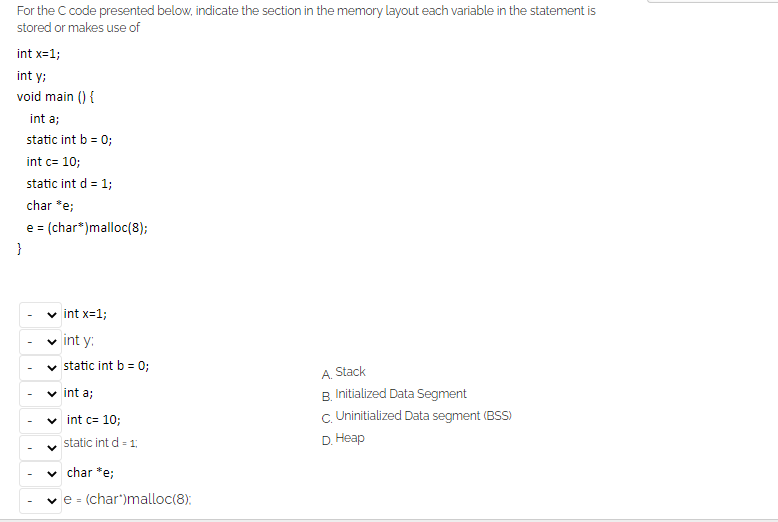 For the C code presented below, indicate the section in the memory layout each variable in the statement is stored or makes use of

int x=1;
int y;
void main () {
int a;
static int b = 0;
int c= 10;
static int d = 1;
char *e;
e = (char*)malloc(8);
}

- int x=1;
- int y;
- static int b = 0;
- int a;
- int c= 10;
- static int d = 1;
- char *e;
- e = (char*)malloc(8);

A. Stack
B. Initialized Data Segment
C. Uninitialized Data segment (BSS)
D. Heap